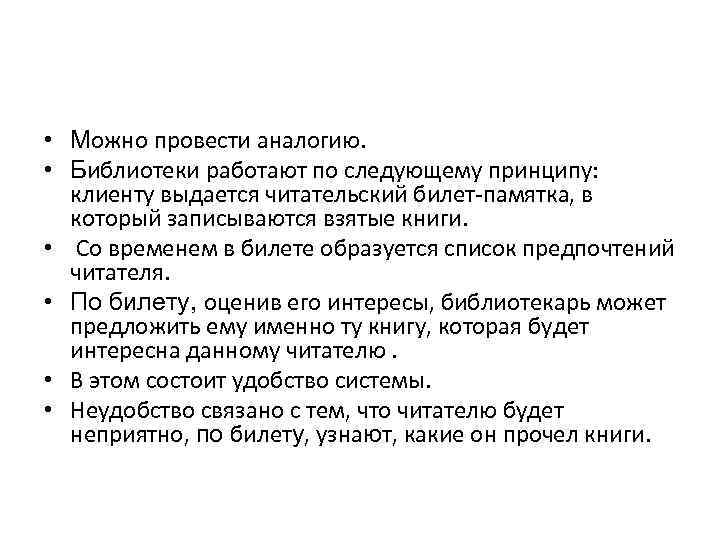 • Можно провести аналогию.
• Библиотеки работают по следующему принципу: клиенту выдается читательский билет-памятка, в который записываются взятые книги.
• Со временем в билете образуется список предпочтений читателя.
• По билету, оценив его интересы, библиотекарь может предложить ему именно ту книгу, которая будет интересна данному читателю .
• В этом состоит удобство системы.
• Неудобство связано с тем, что читателю будет неприятно, по билету, узнают, какие он прочел книги.